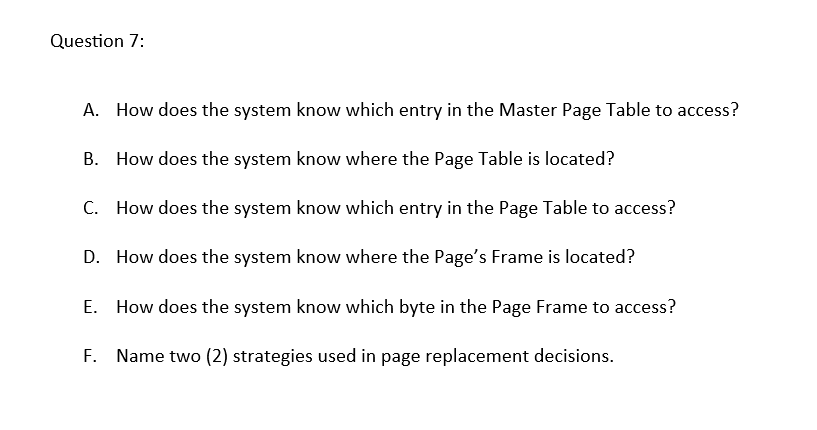 Question 7:

A. How does the system know which entry in the Master Page Table to access?

B. How does the system know where the Page Table is located?

C. How does the system know which entry in the Page Table to access?

D. How does the system know where the Page's Frame is located?

E. How does the system know which byte in the Page Frame to access?

F. Name two (2) strategies used in page replacement decisions.